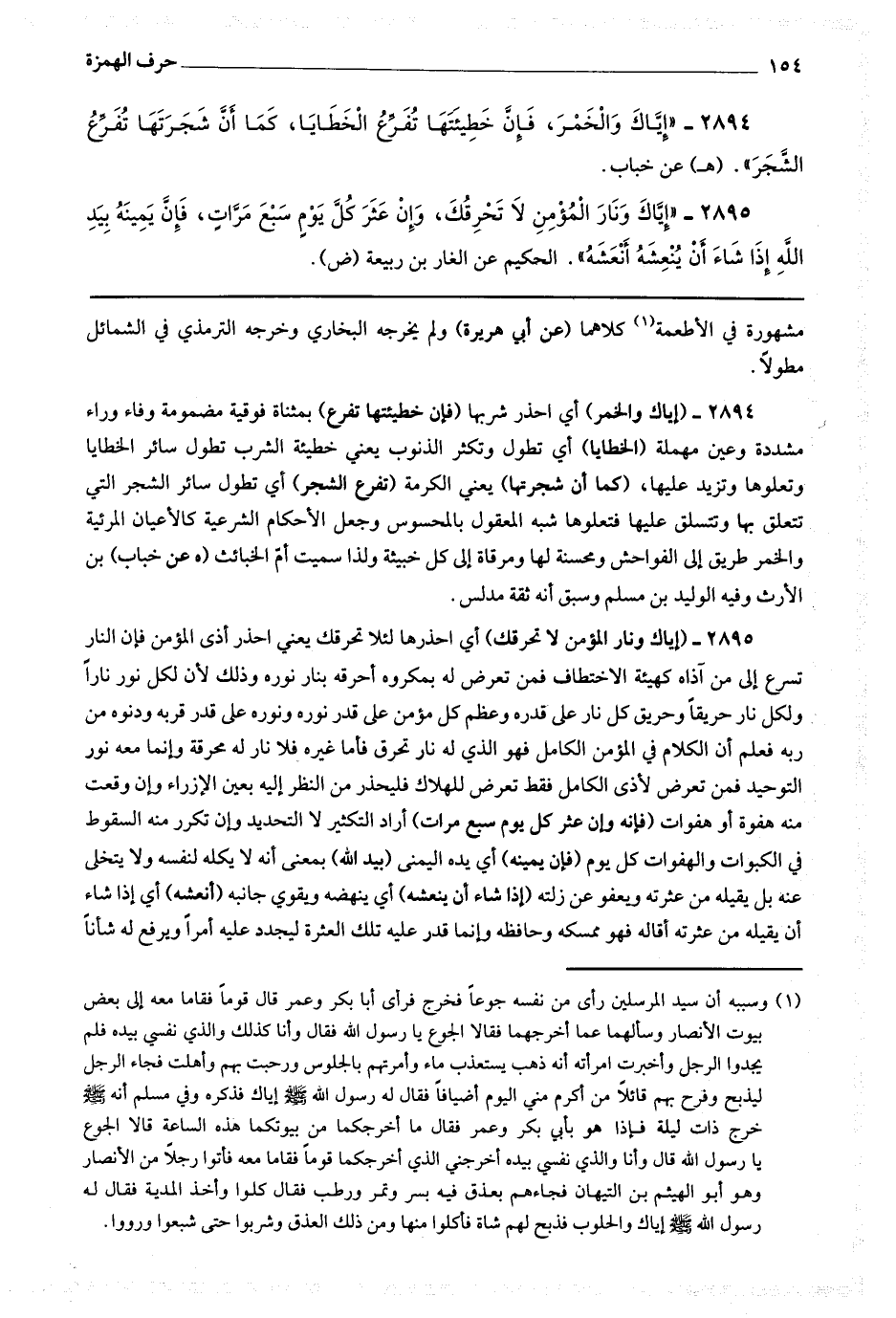 ١٥٤ حرف الهمزة

٢٨٩٤ ـ «إِيَّاكَ وَالْخَمْرَ، فَإِنَّ خَطِيئَتَهَا تُفَرِّعُ الْخَطَايَا، كَمَا أَنَّ شَجَرَتَهَا تُفَرِّعُ الشَّجَرَ». (هـ) عن خباب.

٢٨٩٥ ـ «إِيَّاكَ وَنَارَ الْمُؤْمِنِ لاَ تَحْرِقُكَ، وَإِنْ عَثَرَ كُلَّ يَوْمٍ سَبْعَ مَرَّاتٍ، فَإِنَّ يَمِينَهُ بِيَدِ اللَّهِ إِذَا شَاءَ أَنْ يُنْعِشَهُ أَنْعَشَهُ». الحكيم عن الغار بن ربيعة (ض).

مشهورة في الأطعمة(١) كلاهما (عن أبي هريرة) ولم يخرجه البخاري وخرجه الترمذي في الشمائل مطولاً.

٢٨٩٤ ـ (إياك والخمر) أي احذر شربها (فإن خطيئتها تفرع) بمثناة فوقية مضمومة وفاء وراء مشددة وعين مهملة (الخطايا) أي تطول وتكثر الذنوب يعني خطيئة الشرب تطول سائر الخطايا وتعلوها وتزيد عليها، (كما أن شجرتها) يعني الكرمة (تفرع الشجر) أي تطول سائر الشجر التي تتعلق بها وتتسلق عليها فتعلوها شبه المعقول بالمحسوس وجعل الأحكام الشرعية كالأعيان المرئية والخمر طريق إلى الفواحش ومحسنة لها ومرقاة إلى كل خبيثة ولذا سميت أمّ الخبائث (ه عن خباب) بن الأرث وفيه الوليد بن مسلم وسبق أنه ثقة مدلس.

٢٨٩٥ ـ (إياك ونار المؤمن لا تحرقك) أي احذرها لئلا تحرقك يعني احذر أذى المؤمن فإن النار تسرع إلى من آذاه كهيئة الاختطاف فمن تعرض له بمكروه أحرقه بنار نوره وذلك لأن لكل نور ناراً ولكل نار حريقاً وحريق كل نار على قدره وعظم كل مؤمن على قدر نوره ونوره على قدر قربه ودنوه من ربه فعلم أن الكلام في المؤمن الكامل فهو الذي له نار تحرق فأما غيره فلا نار له محرقة وإنما معه نور التوحيد فمن تعرض لأذى الكامل فقط تعرض للهلاك فليحذر من النظر إليه بعين الإزراء وإن وقعت منه هفوة أو هفوات (فإنه وإن عثر كل يوم سبع مرات) أراد التكثير لا التحديد وإن تكرر منه السقوط في الكبوات والهفوات كل يوم (فإن يمينه) أي يده اليمنى (بيد الله) بمعنى أنه لا يكله لنفسه ولا يتخلى عنه بل يقيله من عثرته ويعفو عن زلته (إذا شاء أن ينعشه) أي ينهضه ويقوي جانبه (أنعشه) أي إذا شاء أن يقيله من عثرته أقاله فهو ممسكه وحافظه وإنما قدر عليه تلك العثرة ليجدد عليه أمراً ويرفع له شأناً

(١) وسببه أن سيد المرسلين رأى من نفسه جوعاً فخرج فرأى أبا بكر وعمر قال قوماً فقاما معه إلى بعض بيوت الأنصار وسألهما عما أخرجهما فقالا الجوع يا رسول الله فقال وأنا كذلك والذي نفسي بيده فلم يجدوا الرجل وأخبرت امرأته أنه ذهب يستعذب ماء وأمرتهم بالجلوس ورحبت بهم وأهلت فجاء الرجل ليذبح وفرح بهم قائلاً من أكرم مني اليوم أضيافاً فقال له رسول الله ﷺ إياك فذكره وفي مسلم أنه ﷺ خرج ذات ليلة فإذا هو بأبي بكر وعمر فقال ما أخرجكما من بيوتكما هذه الساعة قالا الجوع يا رسول الله قال وأنا والذي نفسي بيده أخرجني الذي أخرجكما قوماً فقاما معه فأتوا رجلاً من الأنصار وهو أبو الهيثم بن التيهان فجاءهم بعذق فيه بسر وتمر ورطب فقال كلوا وأخذ المدية فقال له رسول الله ﷺ إياك والحلوب فذبح لهم شاة فأكلوا منها ومن ذلك العذق وشربوا حتى شبعوا ورووا.